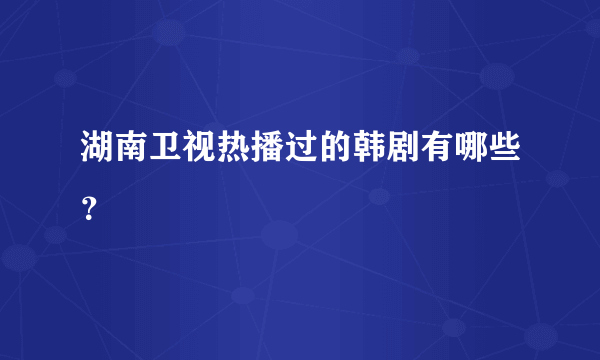 湖南卫视热播过的韩剧有哪些？